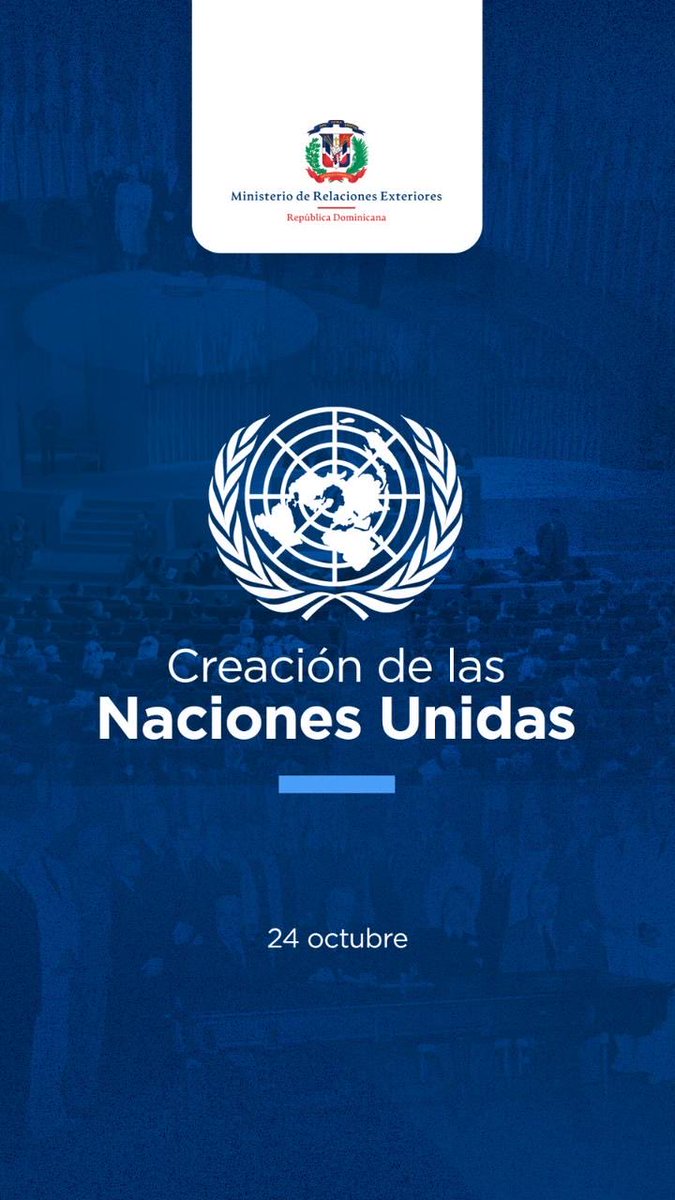 Ministerio de Relaciones Exteriores
República Dominicana

Creación de las
Naciones Unidas

24 octubre